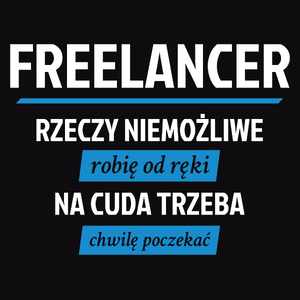 FREELANCER

RZECZY NIEMOŻLIWE

robię od ręki

NA CUDA TRZEBA

chwilę poczekać